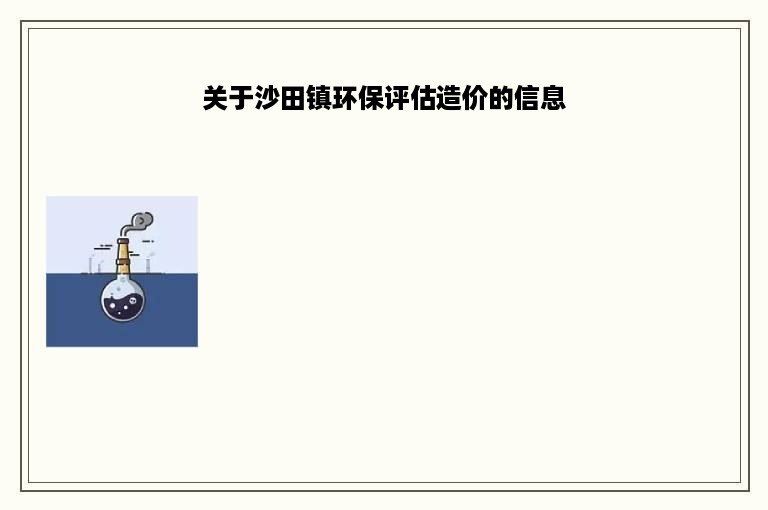 关于沙田镇环保评估造价的信息